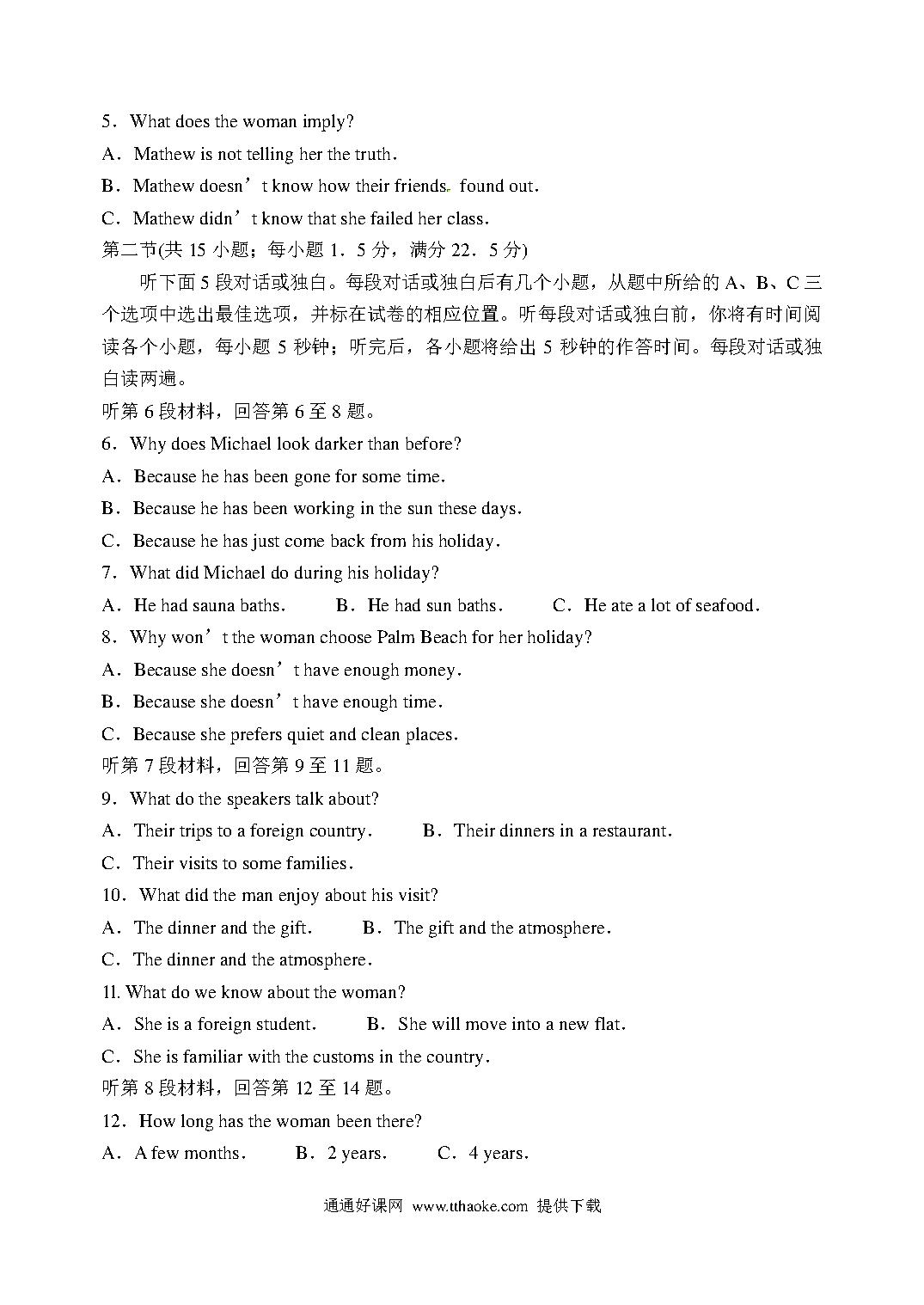 5．What does the woman imply?

A．Mathew is not telling her the truth.

B．Mathew doesn’t know how their friends found out.

C．Mathew didn’t know that she failed her class.

第二节(共 15 小题；每小题 1．5 分，满分 22．5 分)

听下面 5 段对话或独白。每段对话或独白后有几个小题，从题中所给的 A、B、C 三个选项中选出最佳选项，并标在试卷的相应位置。听每段对话或独白前，你将有时间阅读各个小题，每小题 5 秒钟；听完后，各小题将给出 5 秒钟的作答时间。每段对话或独白读两遍。

听第 6 段材料，回答第 6 至 8 题。

6．Why does Michael look darker than before?

A．Because he has been gone for some time.

B．Because he has been working in the sun these days.

C．Because he has just come back from his holiday.

7．What did Michael do during his holiday?

A．He had sauna baths.　　B．He had sun baths.　　C．He ate a lot of seafood.

8．Why won’t the woman choose Palm Beach for her holiday?

A．Because she doesn’t have enough money.

B．Because she doesn’t have enough time.

C．Because she prefers quiet and clean places.

听第 7 段材料，回答第 9 至 11 题。

9．What do the speakers talk about?

A．Their trips to a foreign country.　　B．Their dinners in a restaurant.

C．Their visits to some families.

10．What did the man enjoy about his visit?

A．The dinner and the gift.　　B．The gift and the atmosphere.

C．The dinner and the atmosphere.

11. What do we know about the woman?

A．She is a foreign student.　　B．She will move into a new flat.

C．She is familiar with the customs in the country.

听第 8 段材料，回答第 12 至 14 题。

12．How long has the woman been there?

A．A few months.　　B．2 years.　　C．4 years.

通通好课网 www.tthaoke.com 提供下载